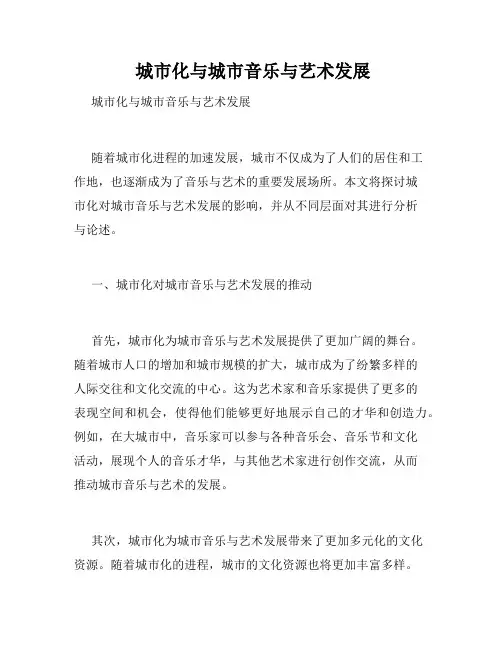 城市化与城市音乐与艺术发展

城市化与城市音乐与艺术发展

随着城市化进程的加速发展，城市不仅成为了人们的居住和工作地，也逐渐成为了音乐与艺术的重要发展场所。本文将探讨城市化对城市音乐与艺术发展的影响，并从不同层面对其进行分析与论述。

一、城市化对城市音乐与艺术发展的推动

首先，城市化为城市音乐与艺术发展提供了更加广阔的舞台。随着城市人口的增加和城市规模的扩大，城市成为了纷繁多样的人际交往和文化交流的中心。这为艺术家和音乐家提供了更多的表现空间和机会，使得他们能够更好地展示自己的才华和创造力。例如，在大城市中，音乐家可以参与各种音乐会、音乐节和文化活动，展现个人的音乐才华，与其他艺术家进行创作交流，从而推动城市音乐与艺术的发展。

其次，城市化为城市音乐与艺术发展带来了更加多元化的文化资源。随着城市化的进程，城市的文化资源也将更加丰富多样。